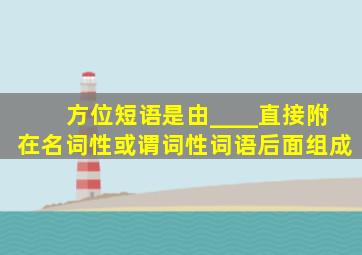 方位短语是由____直接附在名词性或谓词性词语后面组成